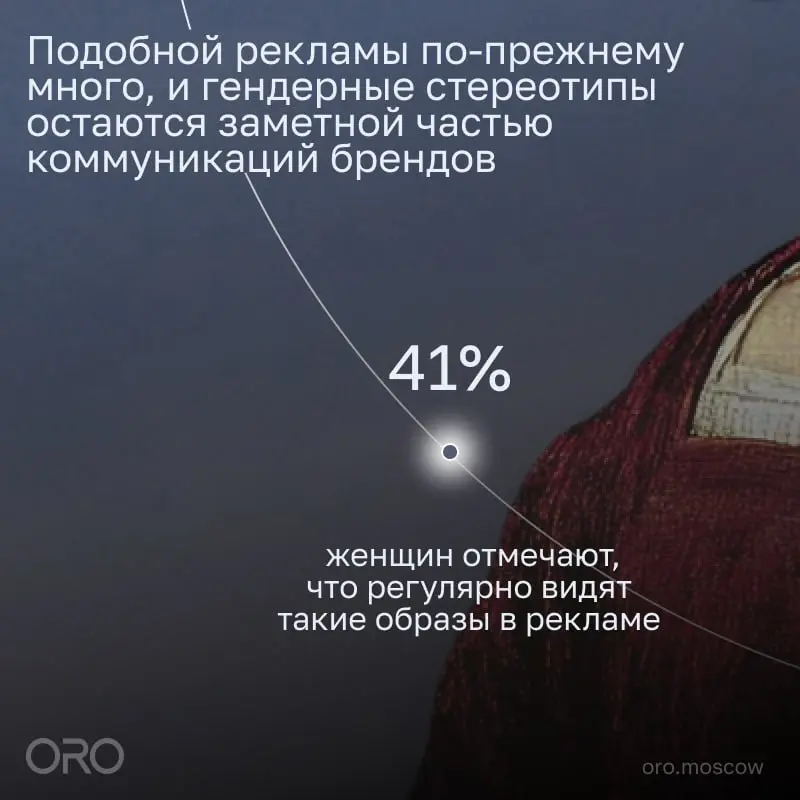 Подобной рекламы по-прежнему много, и гендерные стереотипы остаются заметной частью коммуникаций брендов

41%

женщин отмечают, что регулярно видят такие образы в рекламе

ORO

oro.moscow